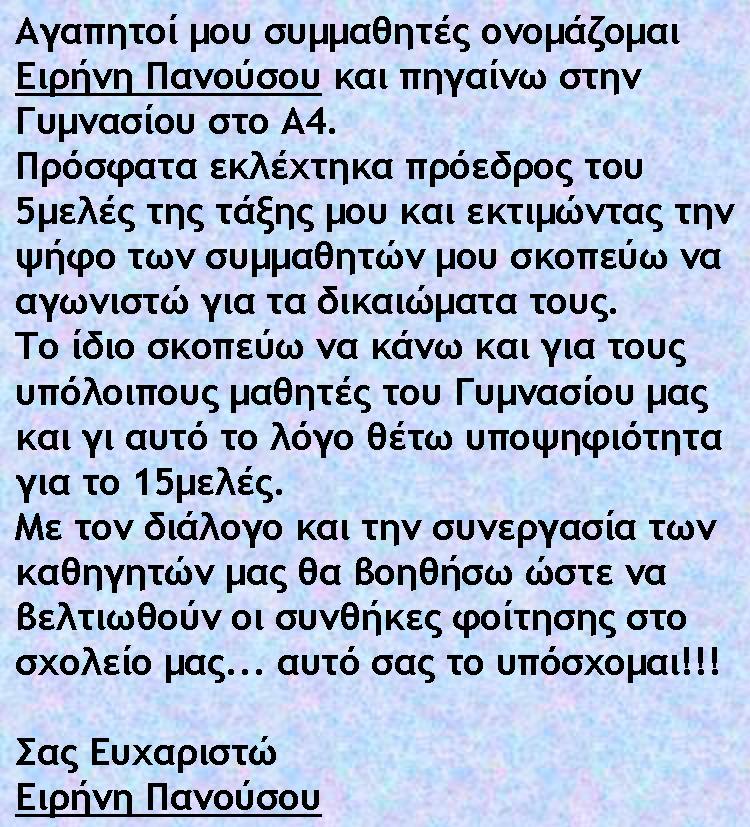 Αγαπητοί μου συμμαθητές ονομάζομαι Ειρήνη Πανούσου και πηγαίνω στην Γυμνασίου στο Α4.
Πρόσφατα εκλέχτηκα πρόεδρος του 5μελές της τάξης μου και εκτιμώντας την ψήφο των συμμαθητών μου σκοπεύω να αγωνιστώ για τα δικαιώματα τους.
Το ίδιο σκοπεύω να κάνω και για τους υπόλοιπους μαθητές του Γυμνασίου μας και γι αυτό το λόγο θέτω υποψηφιότητα για το 15μελές.
Με τον διάλογο και την συνεργασία των καθηγητών μας θα βοηθήσω ώστε να βελτιωθούν οι συνθήκες φοίτησης στο σχολείο μας... αυτό σας το υπόσχομαι!!!

Σας Ευχαριστώ
Ειρήνη Πανούσου